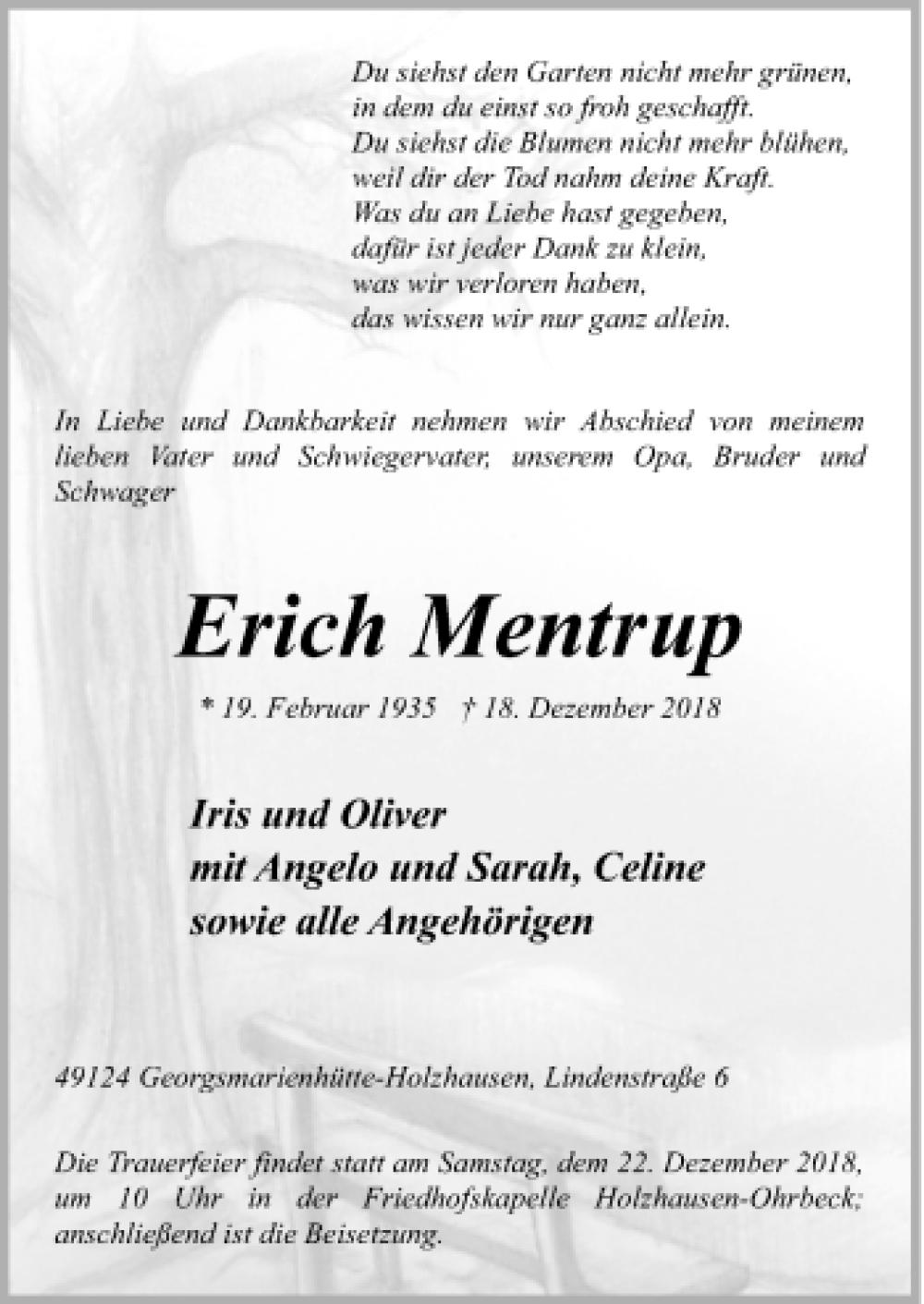 Du siehst den Garten nicht mehr grünen,
in dem du einst so froh geschafft.
Du siehst die Blumen nicht mehr blühen,
weil dir der Tod nahm deine Kraft.
Was du an Liebe hast gegeben,
dafür ist jeder Dank zu klein,
was wir verloren haben,
das wissen wir nur ganz allein.

In Liebe und Dankbarkeit nehmen wir Abschied von meinem lieben Vater und Schwiegervater, unserem Opa, Bruder und Schwager

Erich Mentrup

* 19. Februar 1935 † 18. Dezember 2018

Iris und Oliver
mit Angelo und Sarah, Celine
sowie alle Angehörigen

49124 Georgsmarienhütte-Holzhausen, Lindenstraße 6

Die Trauerfeier findet statt am Samstag, dem 22. Dezember 2018, um 10 Uhr in der Friedhofskapelle Holzhausen-Ohrbeck; anschließend ist die Beisetzung.